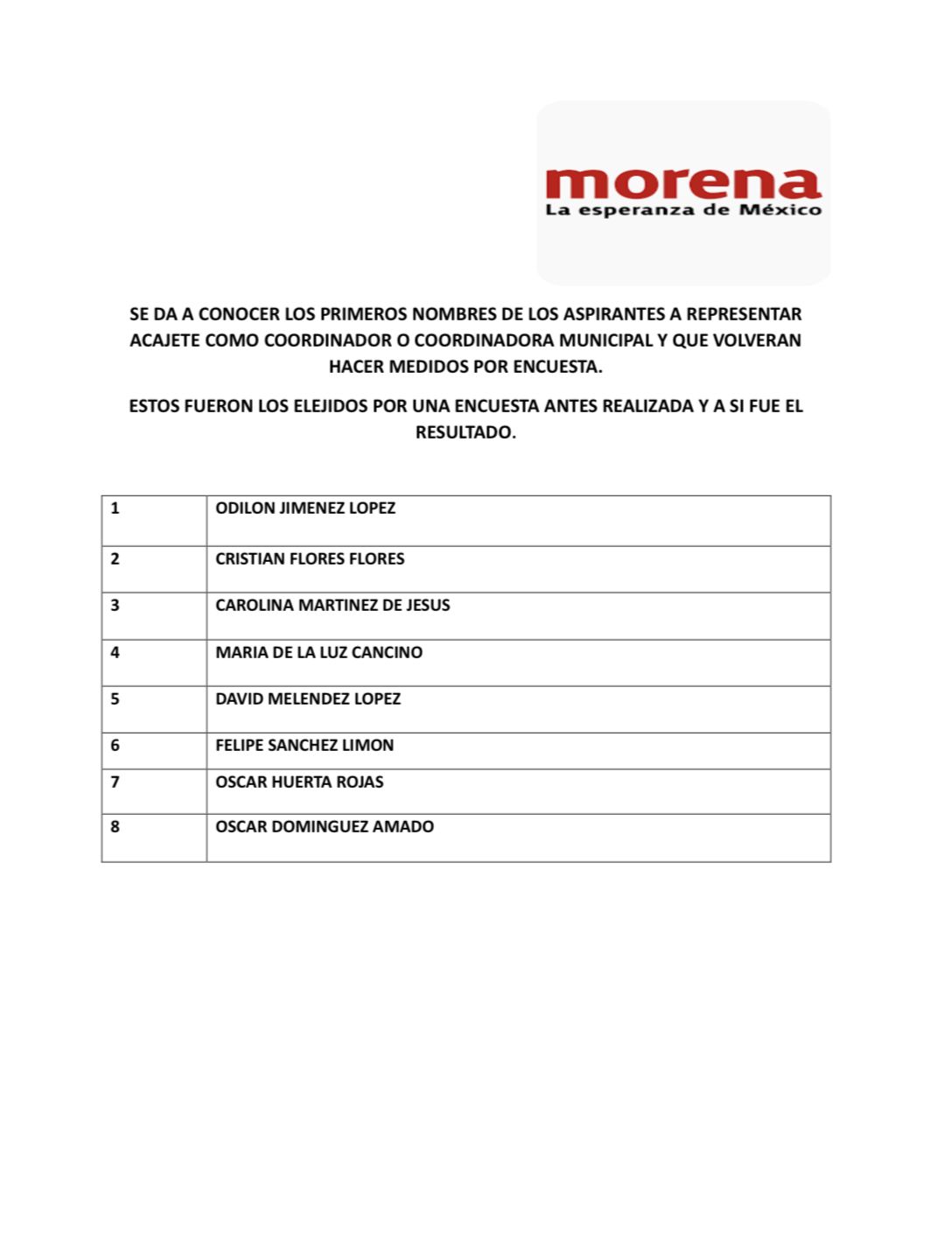 morena
La esperanza de México

SE DA A CONOCER LOS PRIMEROS NOMBRES DE LOS ASPIRANTES A REPRESENTAR ACAJETE COMO COORDINADOR O COORDINADORA MUNICIPAL Y QUE VOLVERAN HACER MEDIDOS POR ENCUESTA.

ESTOS FUERON LOS ELEJIDOS POR UNA ENCUESTA ANTES REALIZADA Y A SI FUE EL RESULTADO.

| 1 | ODILON JIMENEZ LOPEZ |
|---|---|
| 2 | CRISTIAN FLORES FLORES |
| 3 | CAROLINA MARTINEZ DE JESUS |
| 4 | MARIA DE LA LUZ CANCINO |
| 5 | DAVID MELENDEZ LOPEZ |
| 6 | FELIPE SANCHEZ LIMON |
| 7 | OSCAR HUERTA ROJAS |
| 8 | OSCAR DOMINGUEZ AMADO |